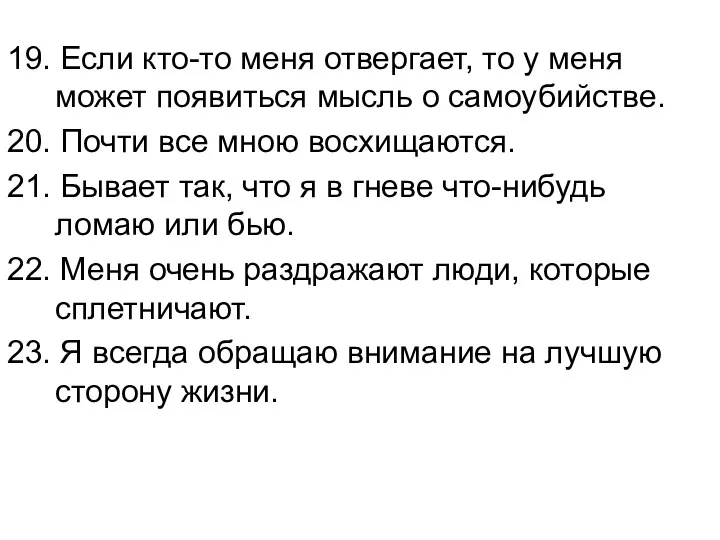 19. Если кто-то меня отвергает, то у меня может появиться мысль о самоубийстве.

20. Почти все мною восхищаются.

21. Бывает так, что я в гневе что-нибудь ломаю или бью.

22. Меня очень раздражают люди, которые сплетничают.

23. Я всегда обращаю внимание на лучшую сторону жизни.